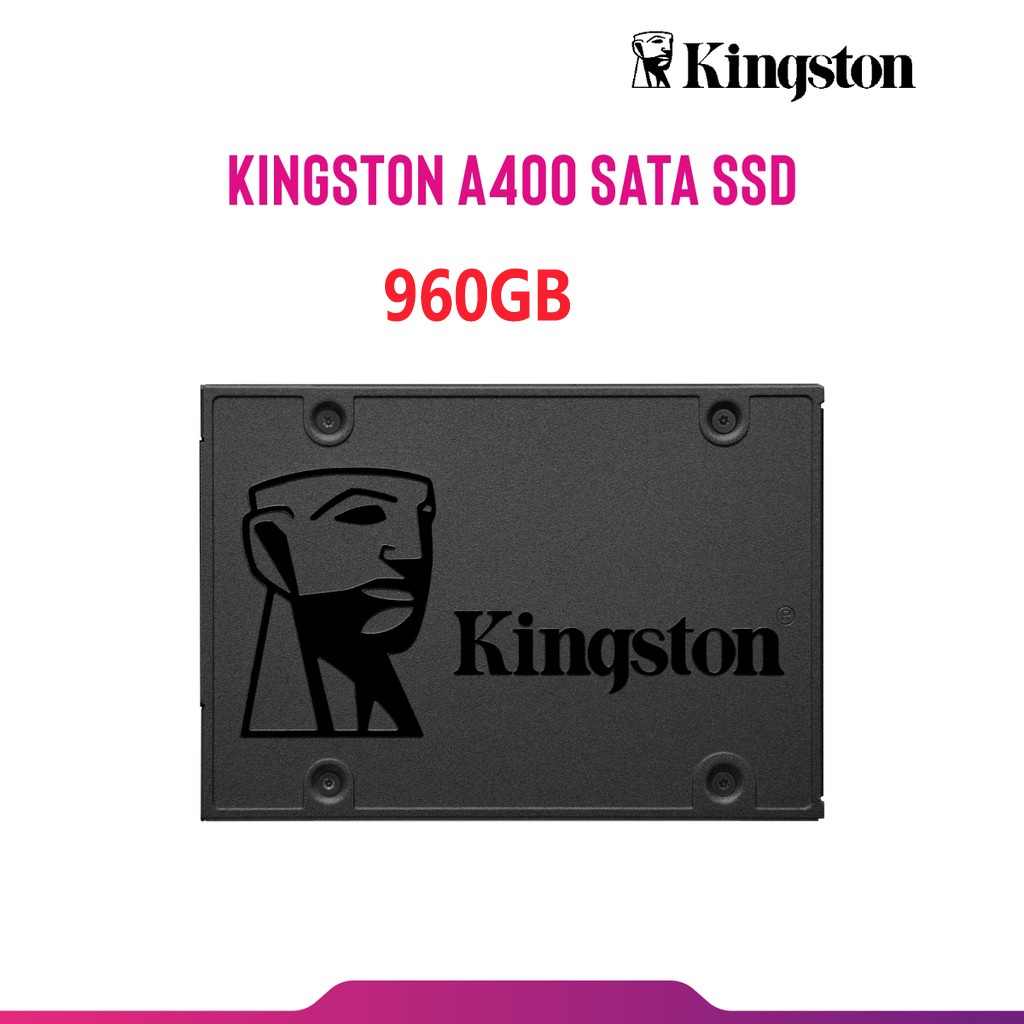 Kingston

KINGSTON A400 SATA SSD

960GB

Kingston®